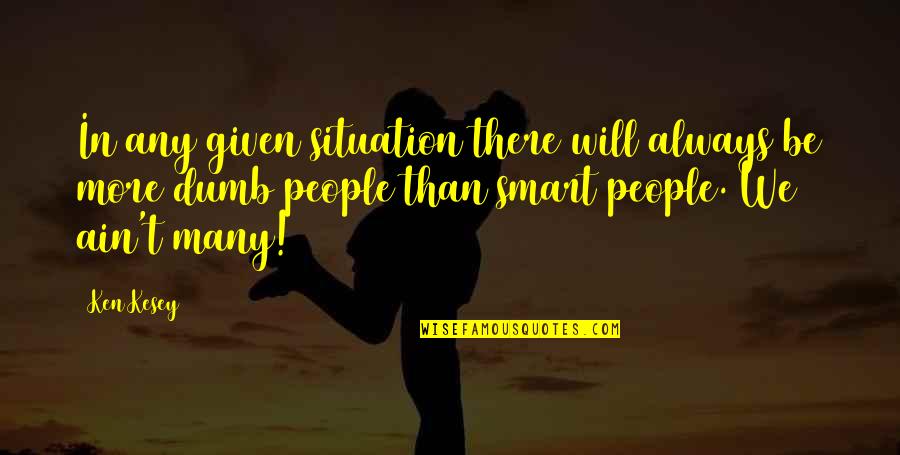 In any given situation there will always be more dumb people than smart people. We ain't many!

Ken Kesey

WISEFAMOUSQUOTES.COM